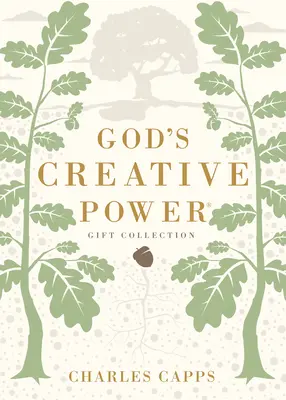 GOD'S CREATIVE POWER®

GIFT COLLECTION

CHARLES CAPPS